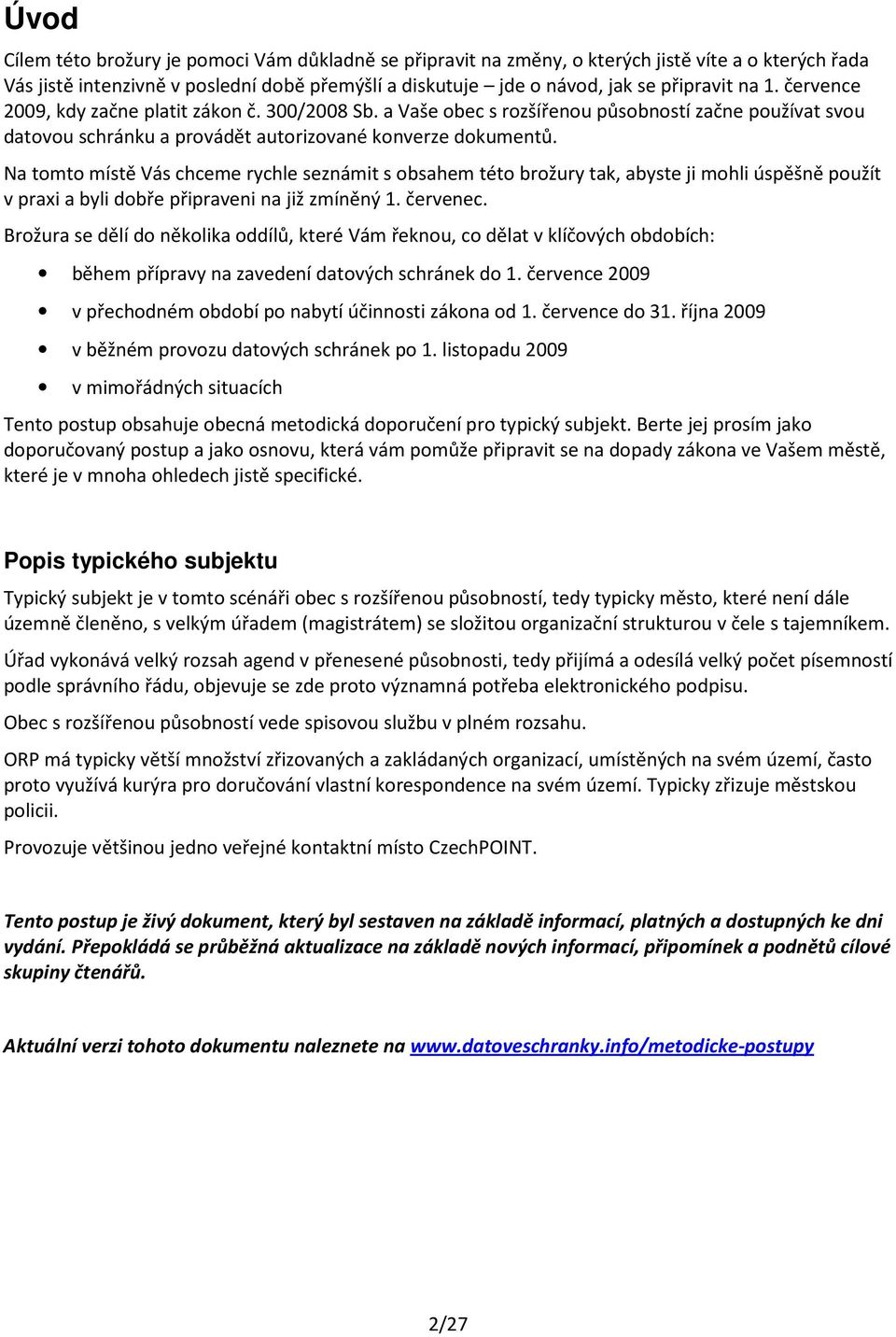 Úvod

Cílem této brožury je pomoci Vám důkladně se připravit na změny, o kterých jistě víte a o kterých řada Vás jistě intenzivně v poslední době přemýšlí a diskutuje – jde o návod, jak se připravit na 1. července 2009, kdy začne platit zákon č. 300/2008 Sb. a Vaše obec s rozšířenou působností začne používat svou datovou schránku a provádět autorizované konverze dokumentů.

Na tomto místě Vás chceme rychle seznámit s obsahem této brožury tak, abyste ji mohli úspěšně použít v praxi a byli dobře připraveni na již zmíněný 1. červenec.

Brožura se dělí do několika oddílů, které Vám řeknou, co dělat v klíčových obdobích:

• během přípravy na zavedení datových schránek do 1. července 2009
• v přechodném období po nabytí účinnosti zákona od 1. července do 31. října 2009
• v běžném provozu datových schránek po 1. listopadu 2009
• v mimořádných situacích

Tento postup obsahuje obecná metodická doporučení pro typický subjekt. Berte jej prosím jako doporučovaný postup a jako osnovu, která vám pomůže připravit se na dopady zákona ve Vašem městě, které je v mnoha ohledech jistě specifické.

Popis typického subjektu

Typický subjekt je v tomto scénáři obec s rozšířenou působností, tedy typicky město, které není dále územně členěno, s velkým úřadem (magistrátem) se složitou organizační strukturou v čele s tajemníkem.

Úřad vykonává velký rozsah agend v přenesené působnosti, tedy přijímá a odesílá velký počet písemností podle správního řádu, objevuje se zde proto významná potřeba elektronického podpisu.

Obec s rozšířenou působností vede spisovou službu v plném rozsahu.

ORP má typicky větší množství zřizovaných a zakládaných organizací, umístěných na svém území, často proto využívá kurýra pro doručování vlastní korespondence na svém území. Typicky zřizuje městskou policii.

Provozuje většinou jedno veřejné kontaktní místo CzechPOINT.

Tento postup je živý dokument, který byl sestaven na základě informací, platných a dostupných ke dni vydání. Přepokládá se průběžná aktualizace na základě nových informací, připomínek a podnětů cílové skupiny čtenářů.

Aktuální verzi tohoto dokumentu naleznete na www.datoveschranky.info/metodicke-postupy

2/27